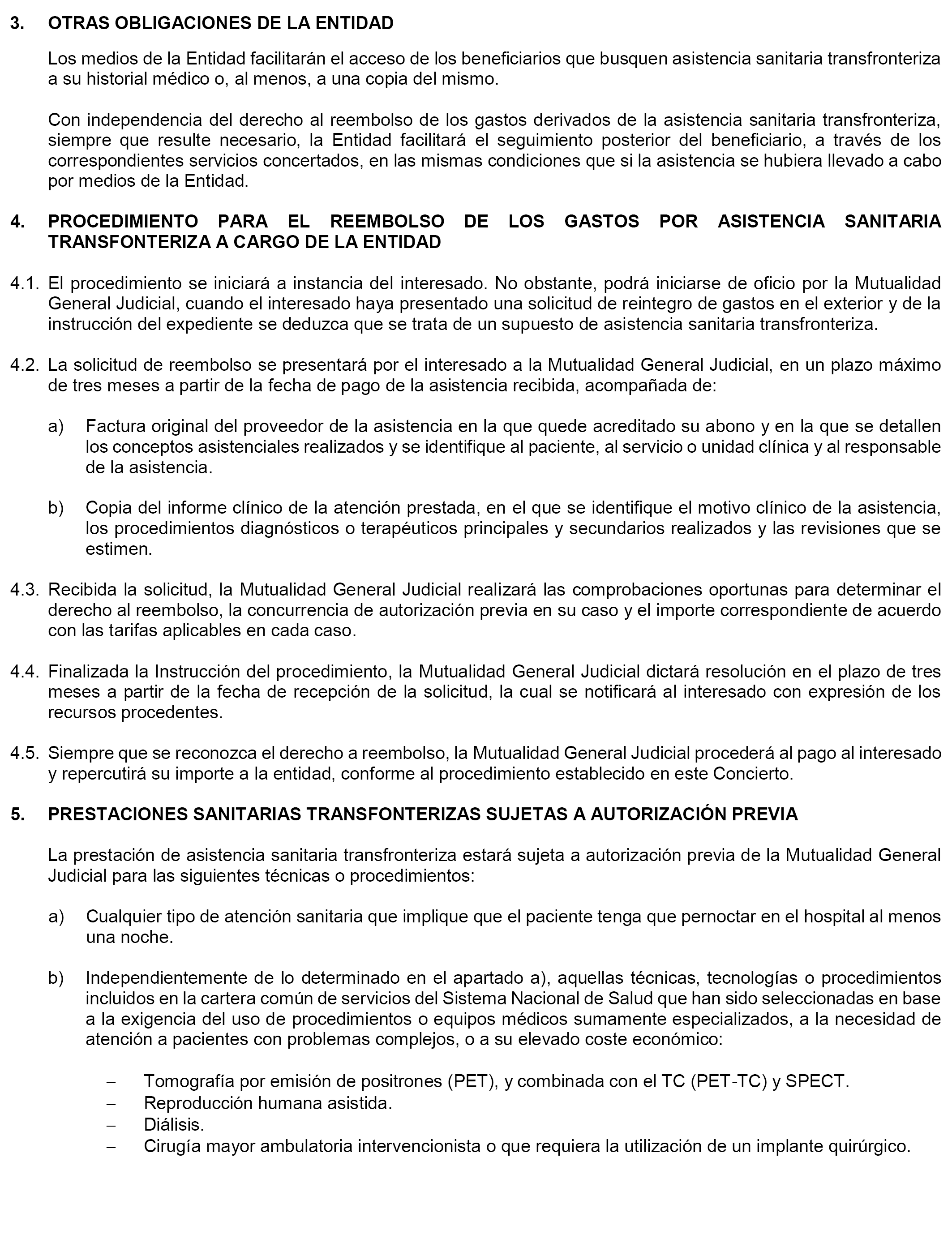 3. OTRAS OBLIGACIONES DE LA ENTIDAD

Los medios de la Entidad facilitarán el acceso de los beneficiarios que busquen asistencia sanitaria transfronteriza a su historial médico o, al menos, a una copia del mismo.

Con independencia del derecho al reembolso de los gastos derivados de la asistencia sanitaria transfronteriza, siempre que resulte necesario, la Entidad facilitará el seguimiento posterior del beneficiario, a través de los correspondientes servicios concertados, en las mismas condiciones que si la asistencia se hubiera llevado a cabo por medios de la Entidad.

4. PROCEDIMIENTO PARA EL REEMBOLSO DE LOS GASTOS POR ASISTENCIA SANITARIA TRANSFONTERIZA A CARGO DE LA ENTIDAD

4.1. El procedimiento se iniciará a instancia del interesado. No obstante, podrá iniciarse de oficio por la Mutualidad General Judicial, cuando el interesado haya presentado una solicitud de reintegro de gastos en el exterior y de la instrucción del expediente se deduzca que se trata de un supuesto de asistencia sanitaria transfronteriza.

4.2. La solicitud de reembolso se presentará por el interesado a la Mutualidad General Judicial, en un plazo máximo de tres meses a partir de la fecha de pago de la asistencia recibida, acompañada de:

a) Factura original del proveedor de la asistencia en la que quede acreditado su abono y en la que se detallen los conceptos asistenciales realizados y se identifique al paciente, al servicio o unidad clínica y al responsable de la asistencia.

b) Copia del informe clínico de la atención prestada, en el que se identifique el motivo clínico de la asistencia, los procedimientos diagnósticos o terapéuticos principales y secundarios realizados y las revisiones que se estimen.

4.3. Recibida la solicitud, la Mutualidad General Judicial realizará las comprobaciones oportunas para determinar el derecho al reembolso, la concurrencia de autorización previa en su caso y el importe correspondiente de acuerdo con las tarifas aplicables en cada caso.

4.4. Finalizada la Instrucción del procedimiento, la Mutualidad General Judicial dictará resolución en el plazo de tres meses a partir de la fecha de recepción de la solicitud, la cual se notificará al interesado con expresión de los recursos procedentes.

4.5. Siempre que se reconozca el derecho a reembolso, la Mutualidad General Judicial procederá al pago al interesado y repercutirá su importe a la entidad, conforme al procedimiento establecido en este Concierto.

5. PRESTACIONES SANITARIAS TRANSFONTERIZAS SUJETAS A AUTORIZACIÓN PREVIA

La prestación de asistencia sanitaria transfronteriza estará sujeta a autorización previa de la Mutualidad General Judicial para las siguientes técnicas o procedimientos:

a) Cualquier tipo de atención sanitaria que implique que el paciente tenga que pernoctar en el hospital al menos una noche.

b) Independientemente de lo determinado en el apartado a), aquellas técnicas, tecnologías o procedimientos incluidos en la cartera común de servicios del Sistema Nacional de Salud que han sido seleccionadas en base a la exigencia del uso de procedimientos o equipos médicos sumamente especializados, a la necesidad de atención a pacientes con problemas complejos, o a su elevado coste económico:

– Tomografía por emisión de positrones (PET), y combinada con el TC (PET-TC) y SPECT.
– Reproducción humana asistida.
– Diálisis.
– Cirugía mayor ambulatoria intervencionista o que requiera la utilización de un implante quirúrgico.